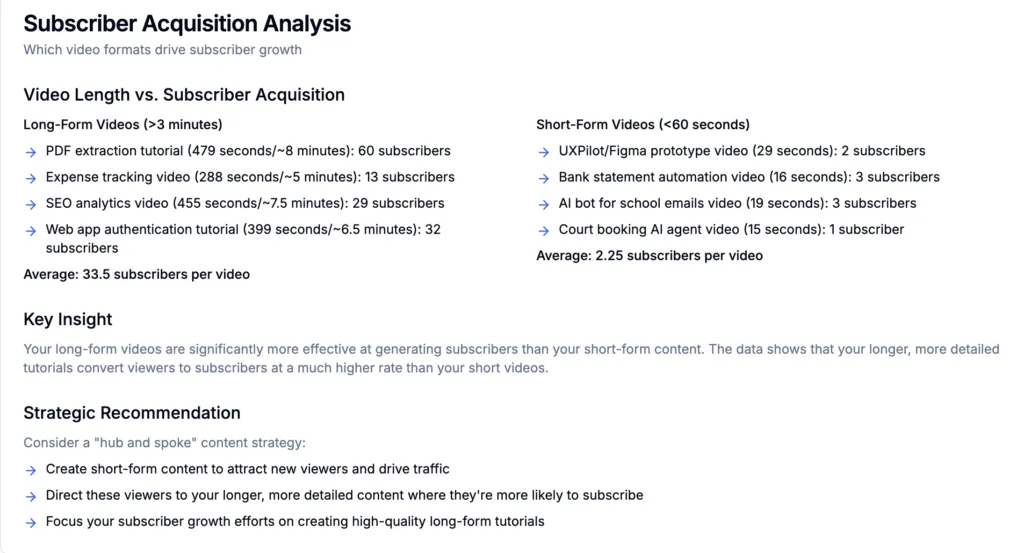 Subscriber Acquisition Analysis
Which video formats drive subscriber growth

Video Length vs. Subscriber Acquisition

Long-Form Videos (>3 minutes)
→ PDF extraction tutorial (479 seconds/~8 minutes): 60 subscribers
→ Expense tracking video (288 seconds/~5 minutes): 13 subscribers
→ SEO analytics video (455 seconds/~7.5 minutes): 29 subscribers
→ Web app authentication tutorial (399 seconds/~6.5 minutes): 32 subscribers
Average: 33.5 subscribers per video

Short-Form Videos (<60 seconds)
→ UXPilot/Figma prototype video (29 seconds): 2 subscribers
→ Bank statement automation video (16 seconds): 3 subscribers
→ AI bot for school emails video (19 seconds): 3 subscribers
→ Court booking AI agent video (15 seconds): 1 subscriber
Average: 2.25 subscribers per video

Key Insight
Your long-form videos are significantly more effective at generating subscribers than your short-form content. The data shows that your longer, more detailed tutorials convert viewers to subscribers at a much higher rate than your short videos.

Strategic Recommendation
Consider a "hub and spoke" content strategy:
→ Create short-form content to attract new viewers and drive traffic
→ Direct these viewers to your longer, more detailed content where they're more likely to subscribe
→ Focus your subscriber growth efforts on creating high-quality long-form tutorials